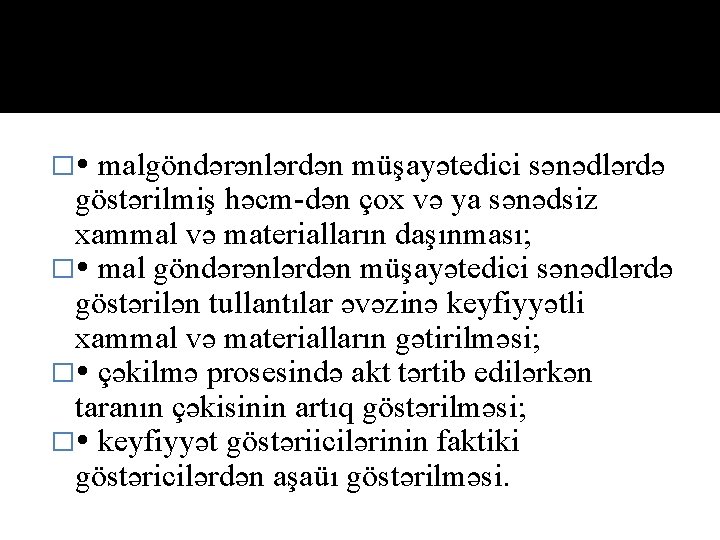 □• malgöndərənlərdən müşayətedici sənədlərdə göstərilmiş həcm-dən çox və ya sənədsiz xammal və materialların daşınması;
□• mal göndərənlərdən müşayətedici sənədlərdə göstərilən tullantılar əvəzinə keyfiyyətli xammal və materialların gətirilməsi;
□• çəkilmə prosesində akt tərtib edilərkən taranın çəkisinin artıq göstərilməsi;
□• keyfiyyət göstəriicilərinin faktiki göstəricilərdən aşaüı göstərilməsi.